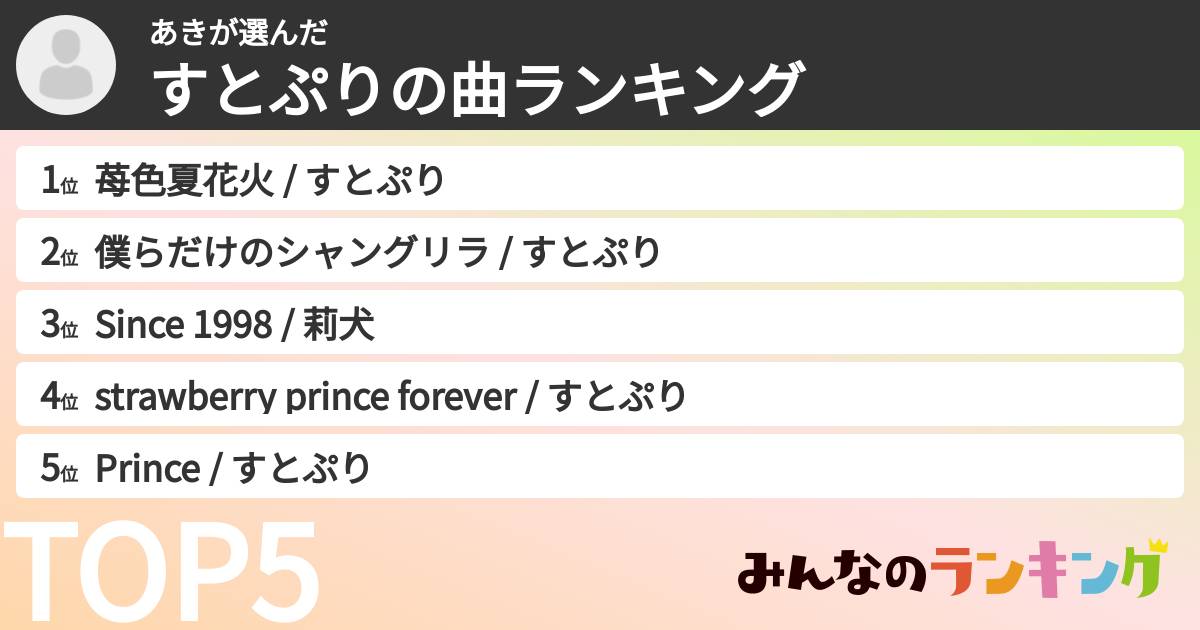 あきが選んだ
すとぷりの曲ランキング

1位 苺色夏花火 / すとぷり
2位 僕らだけのシャングリラ / すとぷり
3位 Since 1998 / 莉犬
4位 strawberry prince forever / すとぷり
5位 Prince / すとぷり

TOP5

みんなのランキング